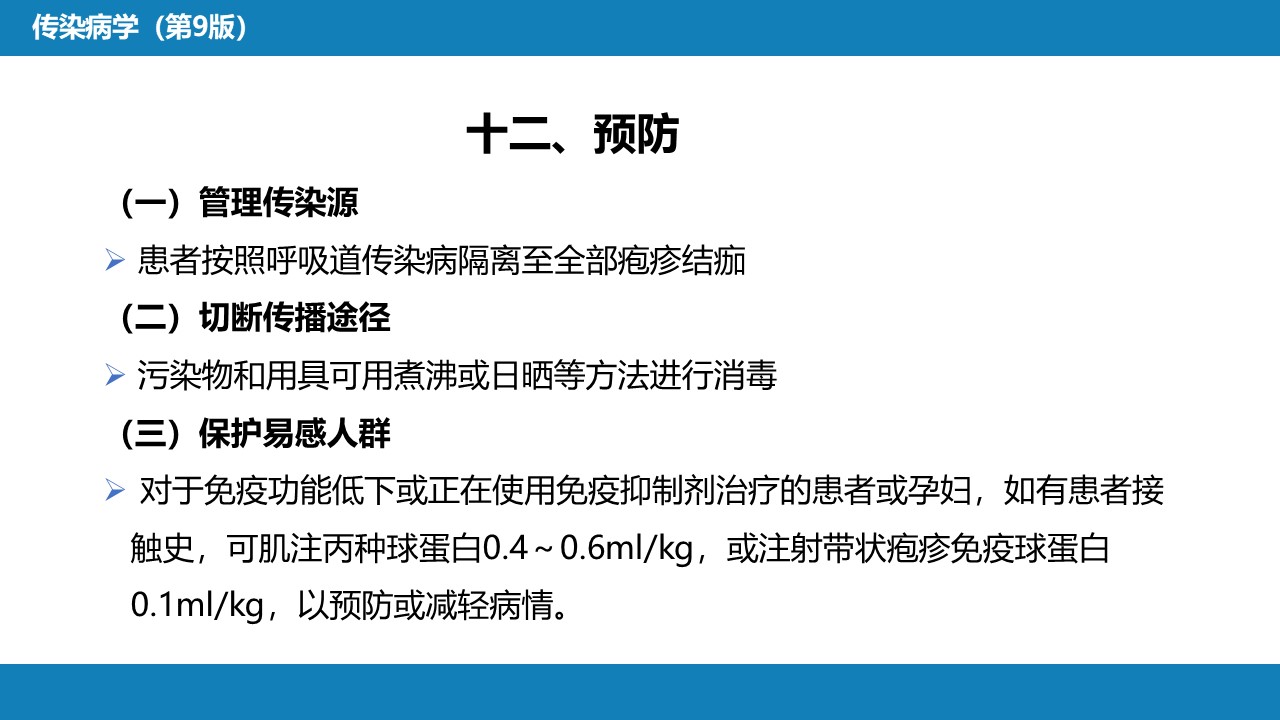 传染病学（第9版）

十二、预防

（一）管理传染源

➢ 患者按照呼吸道传染病隔离至全部疱疹结痂

（二）切断传播途径

➢ 污染物和用具可用煮沸或日晒等方法进行消毒

（三）保护易感人群

➢ 对于免疫功能低下或正在使用免疫抑制剂治疗的患者或孕妇，如有患者接触史，可肌注丙种球蛋白0.4～0.6ml/kg，或注射带状疱疹免疫球蛋白0.1ml/kg，以预防或减轻病情。